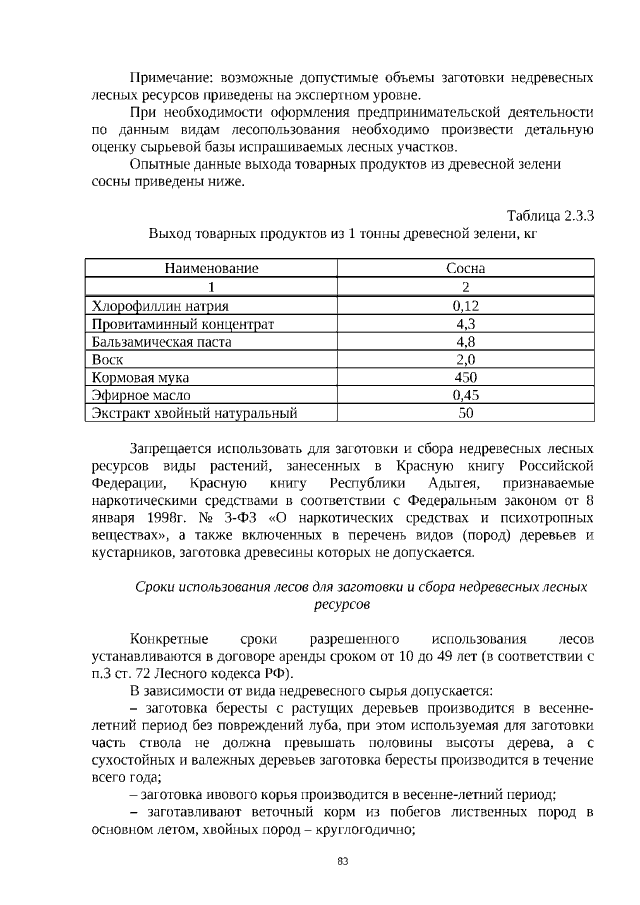 Примечание: возможные допустимые объемы заготовки недревесных лесных ресурсов приведены на экспертном уровне.

При необходимости оформления предпринимательской деятельности по данным видам лесопользования необходимо произвести детальную оценку сырьевой базы испрашиваемых лесных участков.

Опытные данные выхода товарных продуктов из древесной зелени сосны приведены ниже.

Таблица 2.3.3

Выход товарных продуктов из 1 тонны древесной зелени, кг

| Наименование | Сосна |
|---|---|
| 1 | 2 |
| Хлорофиллин натрия | 0,12 |
| Провитаминный концентрат | 4,3 |
| Бальзамическая паста | 4,8 |
| Воск | 2,0 |
| Кормовая мука | 450 |
| Эфирное масло | 0,45 |
| Экстракт хвойный натуральный | 50 |

Запрещается использовать для заготовки и сбора недревесных лесных ресурсов виды растений, занесенных в Красную книгу Российской Федерации, Красную книгу Республики Адыгея, признаваемые наркотическими средствами в соответствии с Федеральным законом от 8 января 1998г. № 3-ФЗ «О наркотических средствах и психотропных веществах», а также включенных в перечень видов (пород) деревьев и кустарников, заготовка древесины которых не допускается.

Сроки использования лесов для заготовки и сбора недревесных лесных ресурсов

Конкретные сроки разрешенного использования лесов устанавливаются в договоре аренды сроком от 10 до 49 лет (в соответствии с п.3 ст. 72 Лесного кодекса РФ).

В зависимости от вида недревесного сырья допускается:

– заготовка бересты с растущих деревьев производится в весенне-летний период без повреждений луба, при этом используемая для заготовки часть ствола не должна превышать половины высоты дерева, а с сухостойных и валежных деревьев заготовка бересты производится в течение всего года;

– заготовка ивового корья производится в весенне-летний период;

– заготавливают веточный корм из побегов лиственных пород в основном летом, хвойных пород – круглогодично;

83